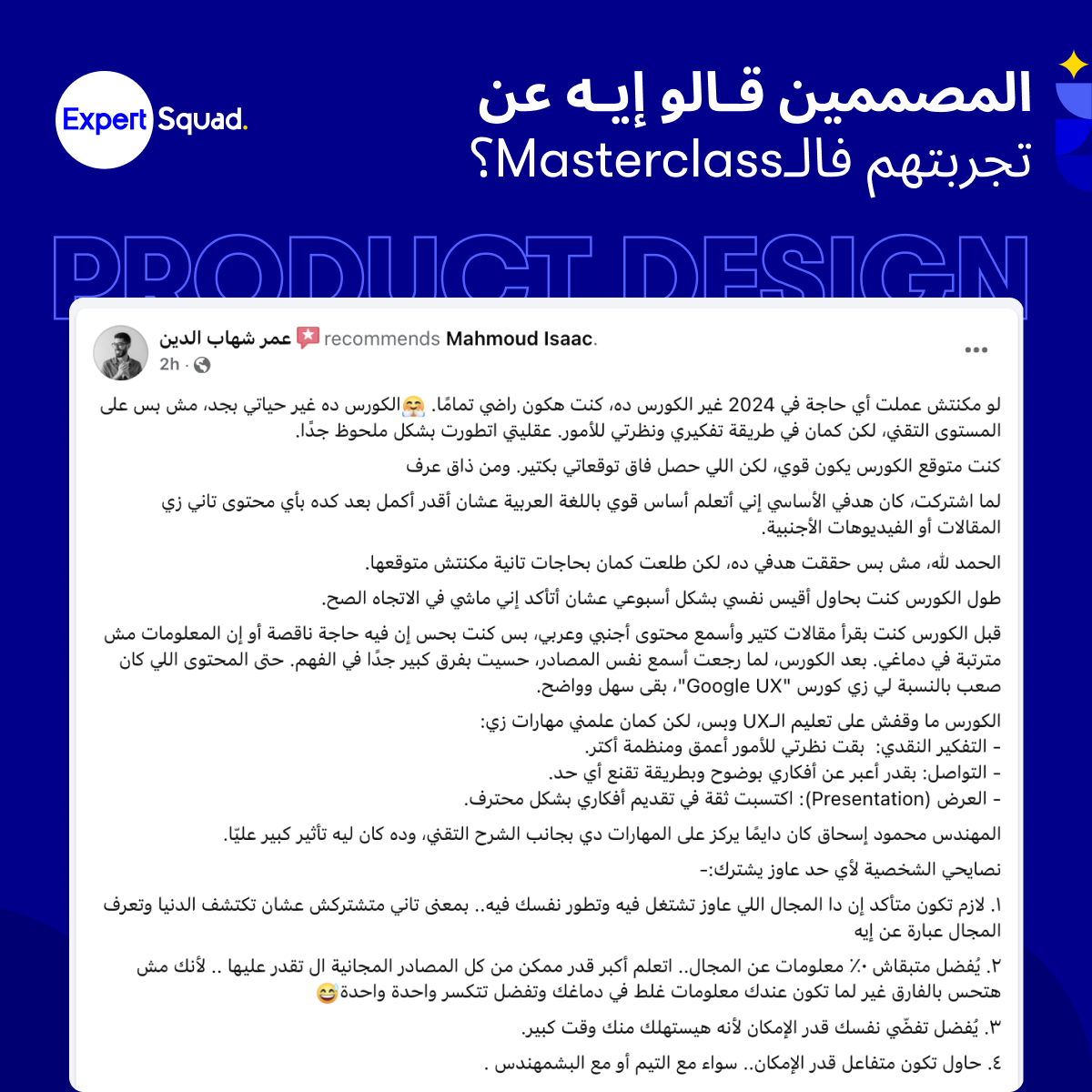 Expert Squad.

المصممين قالو إيه عن تجربتهم فالـMasterclass؟

PRODUCT DESIGN

عمر شهاب الدين recommends Mahmoud Isaac.
2h ·

لو مكنتش عملت أي حاجة في 2024 غير الكورس ده، كنت هكون راضي تمامًا. 🤗الكورس ده غير حياتي بجد، مش بس على المستوى التقني، لكن كمان في طريقة تفكيري ونظرتي للأمور. عقليتي اتطورت بشكل ملحوظ جدًا.

كنت متوقع الكورس يكون قوي، لكن اللي حصل فاق توقعاتي بكتير. ومن ذاق عرف

لما اشتركت، كان هدفي الأساسي إني أتعلم أساس قوي باللغة العربية عشان أقدر أكمل بعد كده بأي محتوى تاني زي المقالات أو الفيديوهات الأجنبية.

الحمد لله، مش بس حققت هدفي ده، لكن طلعت كمان بحاجات تانية مكنتش متوقعها.

طول الكورس كنت بحاول أقيس نفسي بشكل أسبوعي عشان أتأكد إني ماشي في الاتجاه الصح.

قبل الكورس كنت بقرأ مقالات كتير وأسمع محتوى أجنبي وعربي، بس كنت بحس إن فيه حاجة ناقصة أو إن المعلومات مش مترتبة في دماغي. بعد الكورس، لما رجعت أسمع نفس المصادر، حسيت بفرق كبير جدًا في الفهم. حتى المحتوى اللي كان صعب بالنسبة لي زي كورس "Google UX"، بقى سهل وواضح.

الكورس ما وقفش على تعليم الـUX وبس، لكن كمان علمني مهارات زي:
- التفكير النقدي: بقت نظرتي للأمور أعمق ومنظمة أكتر.
- التواصل: بقدر أعبر عن أفكاري بوضوح وبطريقة تقنع أي حد.
- العرض (Presentation): اكتسبت ثقة في تقديم أفكاري بشكل محترف.

المهندس محمود إسحاق كان دايمًا يركز على المهارات دي بجانب الشرح التقني، وده كان ليه تأثير كبير عليّا.

نصايحي الشخصية لأي حد عاوز يشترك:-

١. لازم تكون متأكد إن دا المجال اللي عاوز تشتغل فيه وتطور نفسك فيه.. بمعنى تاني متشتركش عشان تكتشف الدنيا وتعرف المجال عبارة عن إيه

٢. يُفضل متبقاش ٠٪ معلومات عن المجال.. اتعلم أكبر قدر ممكن من كل المصادر المجانية ال تقدر عليها .. لأنك مش هتحس بالفارق غير لما تكون عندك معلومات غلط في دماغك وتفضل تتكسر واحدة واحدة😅

٣. يُفضل تفضّي نفسك قدر الإمكان لأنه هيستهلك منك وقت كبير.

٤. حاول تكون متفاعل قدر الإمكان.. سواء مع التيم أو مع البشمهندس .